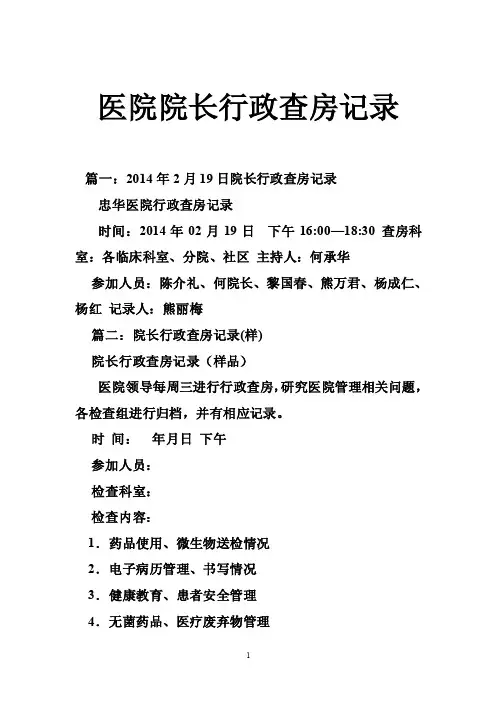 医院院长行政查房记录

篇一：2014 年 2 月 19 日院长行政查房记录

忠华医院行政查房记录

时间：2014 年 02 月 19 日 下午 16:00—18:30 查房科室：各临床科室、分院、社区 主持人：何承华

参加人员：陈介礼、何院长、黎国春、熊万君、杨成仁、杨红 记录人：熊丽梅

篇二：院长行政查房记录(样)

院长行政查房记录（样品）

医院领导每周三进行行政查房，研究医院管理相关问题，各检查组进行归档，并有相应记录。

时 间： 年月日 下午

参加人员：

检查科室：

检查内容：

1．药品使用、微生物送检情况

2．电子病历管理、书写情况

3．健康教育、患者安全管理

4．无菌药品、医疗废弃物管理

1